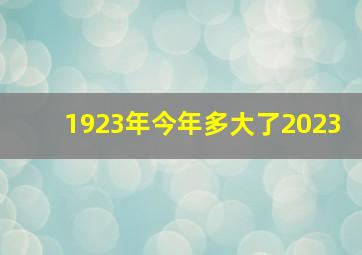 1923年今年多大了2023